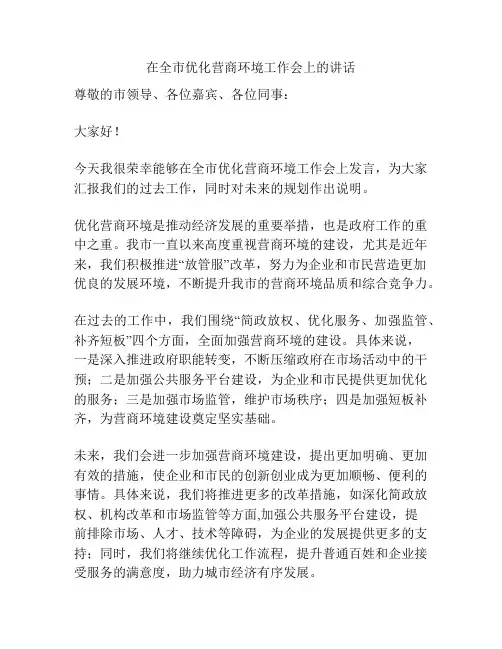 在全市优化营商环境工作会上的讲话

尊敬的市领导、各位嘉宾、各位同事：

大家好！

今天我很荣幸能够在全市优化营商环境工作会上发言，为大家汇报我们的过去工作，同时对未来的规划作出说明。

优化营商环境是推动经济发展的重要举措，也是政府工作的重中之重。我市一直以来高度重视营商环境的建设，尤其是近年来，我们积极推进“放管服”改革，努力为企业和市民营造更加优良的发展环境，不断提升我市的营商环境品质和综合竞争力。

在过去的工作中，我们围绕“简政放权、优化服务、加强监管、补齐短板”四个方面，全面加强营商环境的建设。具体来说，一是深入推进政府职能转变，不断压缩政府在市场活动中的干预；二是加强公共服务平台建设，为企业和市民提供更加优化的服务；三是加强市场监管，维护市场秩序；四是加强短板补齐，为营商环境建设奠定坚实基础。

未来，我们会进一步加强营商环境建设，提出更加明确、更加有效的措施，使企业和市民的创新创业成为更加顺畅、便利的事情。具体来说，我们将推进更多的改革措施，如深化简政放权、机构改革和市场监管等方面,加强公共服务平台建设，提前排除市场、人才、技术等障碍，为企业的发展提供更多的支持；同时，我们将继续优化工作流程，提升普通百姓和企业接受服务的满意度，助力城市经济有序发展。